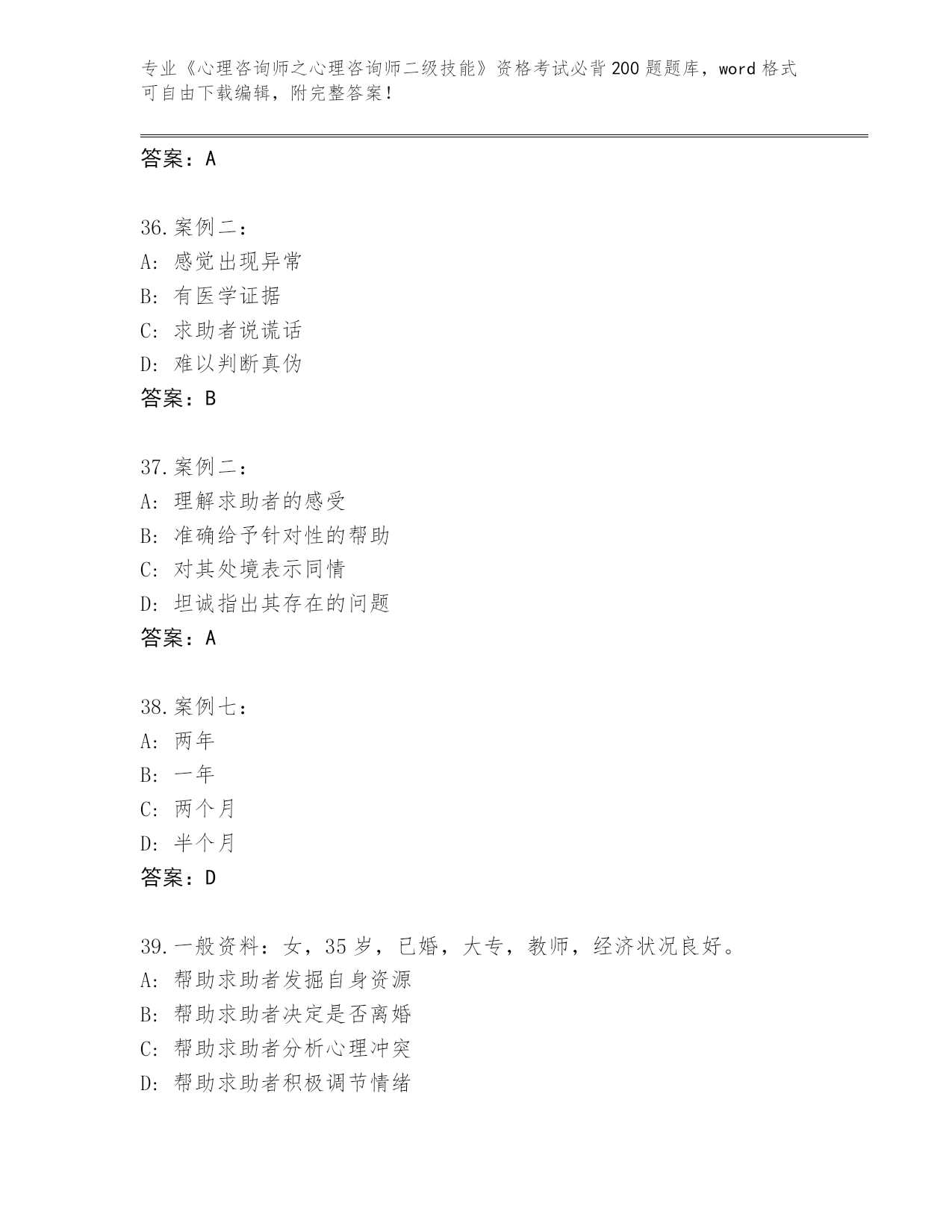 专业《心理咨询师之心理咨询师二级技能》资格考试必背200题题库，word格式可自由下载编辑，附完整答案！

答案：A

36.案例二：
A：感觉出现异常
B：有医学证据
C：求助者说谎话
D：难以判断真伪
答案：B

37.案例二：
A：理解求助者的感受
B：准确给予针对性的帮助
C：对其处境表示同情
D：坦诚指出其存在的问题
答案：A

38.案例七：
A：两年
B：一年
C：两个月
D：半个月
答案：D

39.一般资料：女，35岁，已婚，大专，教师，经济状况良好。
A：帮助求助者发掘自身资源
B：帮助求助者决定是否离婚
C：帮助求助者分析心理冲突
D：帮助求助者积极调节情绪